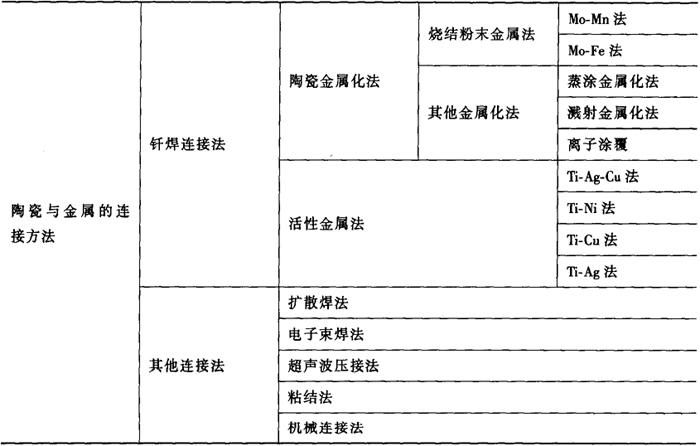 | 陶瓷与金属的连接方法 | 钎焊连接法 | 陶瓷金属化法 | 烧结粉末金属法 | Mo-Mn法 |
|---|---|---|---|---|
| | | | | Mo-Fe法 |
| | | | 其他金属化法 | 蒸涂金属化法 |
| | | | | 溅射金属化法 |
| | | | | 离子涂覆 |
| | | 活性金属法 | | Ti-Ag-Cu法 |
| | | | | Ti-Ni法 |
| | | | | Ti-Cu法 |
| | | | | Ti-Ag法 |
| | 其他连接法 | 扩散焊法 | | |
| | | 电子束焊法 | | |
| | | 超声波压接法 | | |
| | | 粘结法 | | |
| | | 机械连接法 | | |